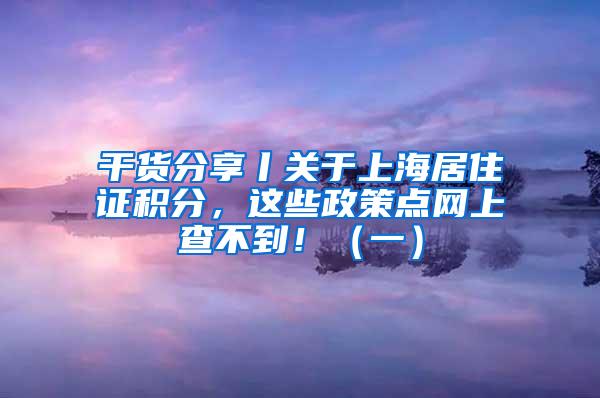 干货分享丨关于上海居住证积分，这些政策点网上查不到！（一）